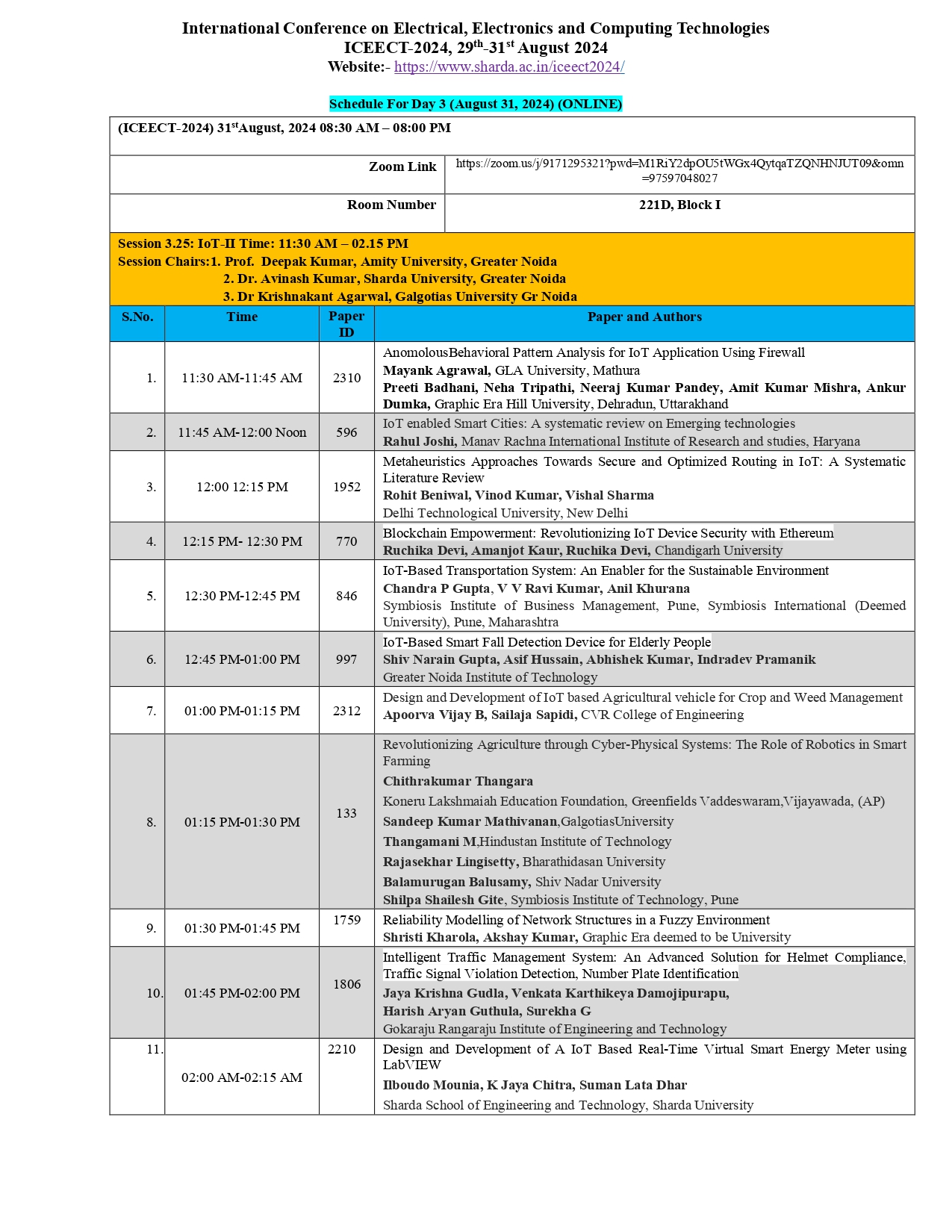 International Conference on Electrical, Electronics and Computing Technologies
ICEECT-2024, 29$^{th}$-31$^{st}$ August 2024
Website:- https://www.sharda.ac.in/iceect2024/

Schedule For Day 3 (August 31, 2024) (ONLINE)

(ICEECT-2024) 31$^{st}$August, 2024 08:30 AM – 08:00 PM

| Zoom Link | https://zoom.us/j/9171295321?pwd=M1RiY2dpOU5tWGx4QytqaTZQNHNJUT09&omn=97597048027 |
|---|---|
| Room Number | 221D, Block I |

Session 3.25: IoT-II Time: 11:30 AM – 02.15 PM
Session Chairs:1. Prof. Deepak Kumar, Amity University, Greater Noida
2. Dr. Avinash Kumar, Sharda University, Greater Noida
3. Dr Krishnakant Agarwal, Galgotias University Gr Noida

| S.No. | Time | Paper ID | Paper and Authors |
|---|---|---|---|
| 1. | 11:30 AM-11:45 AM | 2310 | AnomolousBehavioral Pattern Analysis for IoT Application Using Firewall Mayank Agrawal, GLA University, Mathura Preeti Badhani, Neha Tripathi, Neeraj Kumar Pandey, Amit Kumar Mishra, Ankur Dumka, Graphic Era Hill University, Dehradun, Uttarakhand |
| 2. | 11:45 AM-12:00 Noon | 596 | IoT enabled Smart Cities: A systematic review on Emerging technologies Rahul Joshi, Manav Rachna International Institute of Research and studies, Haryana |
| 3. | 12:00 12:15 PM | 1952 | Metaheuristics Approaches Towards Secure and Optimized Routing in IoT: A Systematic Literature Review Rohit Beniwal, Vinod Kumar, Vishal Sharma Delhi Technological University, New Delhi |
| 4. | 12:15 PM- 12:30 PM | 770 | Blockchain Empowerment: Revolutionizing IoT Device Security with Ethereum Ruchika Devi, Amanjot Kaur, Ruchika Devi, Chandigarh University |
| 5. | 12:30 PM-12:45 PM | 846 | IoT-Based Transportation System: An Enabler for the Sustainable Environment Chandra P Gupta, V V Ravi Kumar, Anil Khurana Symbiosis Institute of Business Management, Pune, Symbiosis International (Deemed University), Pune, Maharashtra |
| 6. | 12:45 PM-01:00 PM | 997 | IoT-Based Smart Fall Detection Device for Elderly People Shiv Narain Gupta, Asif Hussain, Abhishek Kumar, Indradev Pramanik Greater Noida Institute of Technology |
| 7. | 01:00 PM-01:15 PM | 2312 | Design and Development of IoT based Agricultural vehicle for Crop and Weed Management Apoorva Vijay B, Sailaja Sapidi, CVR College of Engineering |
| 8. | 01:15 PM-01:30 PM | 133 | Revolutionizing Agriculture through Cyber-Physical Systems: The Role of Robotics in Smart Farming Chithrakumar Thangara Koneru Lakshmaiah Education Foundation, Greenfields Vaddeswaram,Vijayawada, (AP) Sandeep Kumar Mathivanan,GalgotiasUniversity Thangamani M,Hindustan Institute of Technology Rajasekhar Lingisetty, Bharathidasan University Balamurugan Balusamy, Shiv Nadar University Shilpa Shailesh Gite, Symbiosis Institute of Technology, Pune |
| 9. | 01:30 PM-01:45 PM | 1759 | Reliability Modelling of Network Structures in a Fuzzy Environment Shristi Kharola, Akshay Kumar, Graphic Era deemed to be University |
| 10. | 01:45 PM-02:00 PM | 1806 | Intelligent Traffic Management System: An Advanced Solution for Helmet Compliance, Traffic Signal Violation Detection, Number Plate Identification Jaya Krishna Gudla, Venkata Karthikeya Damojipurapu, Harish Aryan Guthula, Surekha G Gokaraju Rangaraju Institute of Engineering and Technology |
| 11. | 02:00 AM-02:15 AM | 2210 | Design and Development of A IoT Based Real-Time Virtual Smart Energy Meter using LabVIEW Ilboudo Mounia, K Jaya Chitra, Suman Lata Dhar Sharda School of Engineering and Technology, Sharda University |